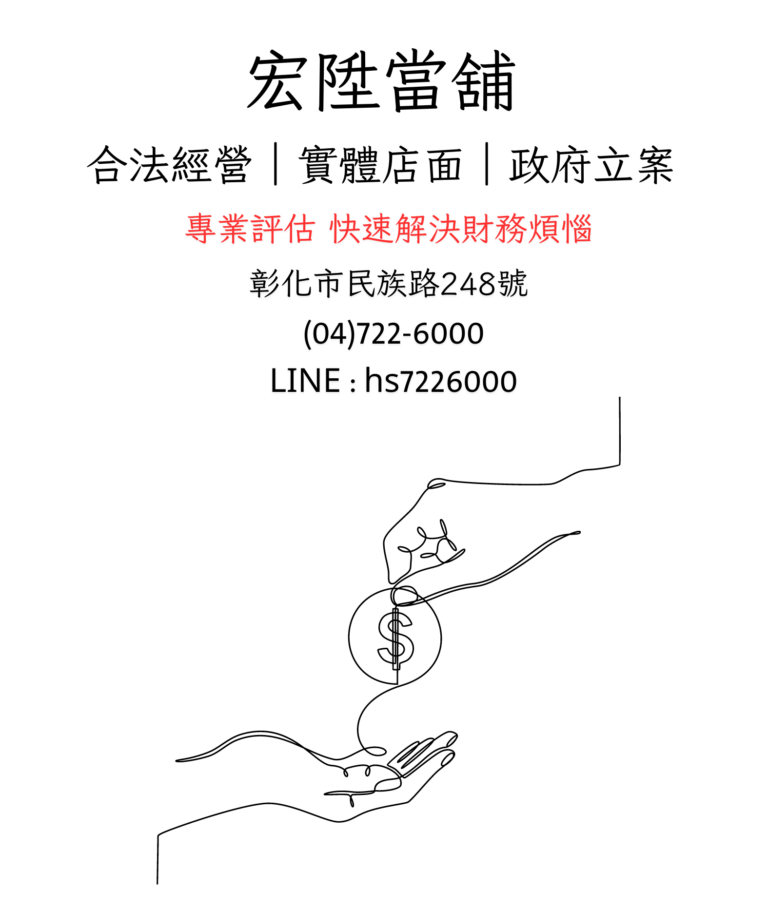 宏陞當舖

合法經營｜實體店面｜政府立案

專業評估 快速解決財務煩惱

彰化市民族路248號

(04)722-6000

LINE : hs7226000

$